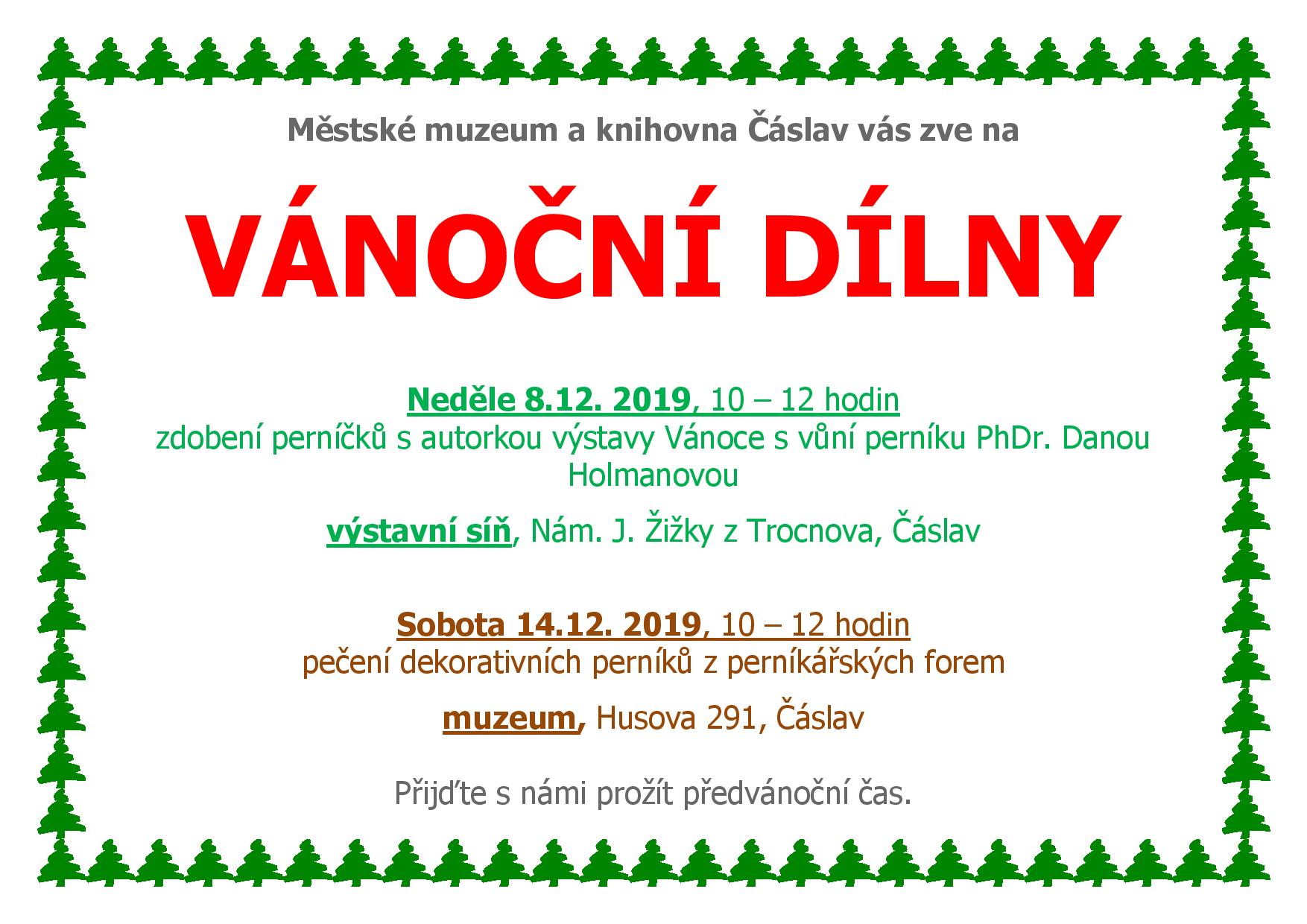 Městské muzeum a knihovna Čáslav vás zve na

VÁNOČNÍ DÍLNY

Neděle 8.12. 2019, 10 – 12 hodin
zdobení perníčků s autorkou výstavy Vánoce s vůní perníku PhDr. Danou Holmanovou

výstavní síň, Nám. J. Žižky z Trocnova, Čáslav

Sobota 14.12. 2019, 10 – 12 hodin
pečení dekorativních perníků z perníkářských forem

muzeum, Husova 291, Čáslav

Přijďte s námi prožít předvánoční čas.